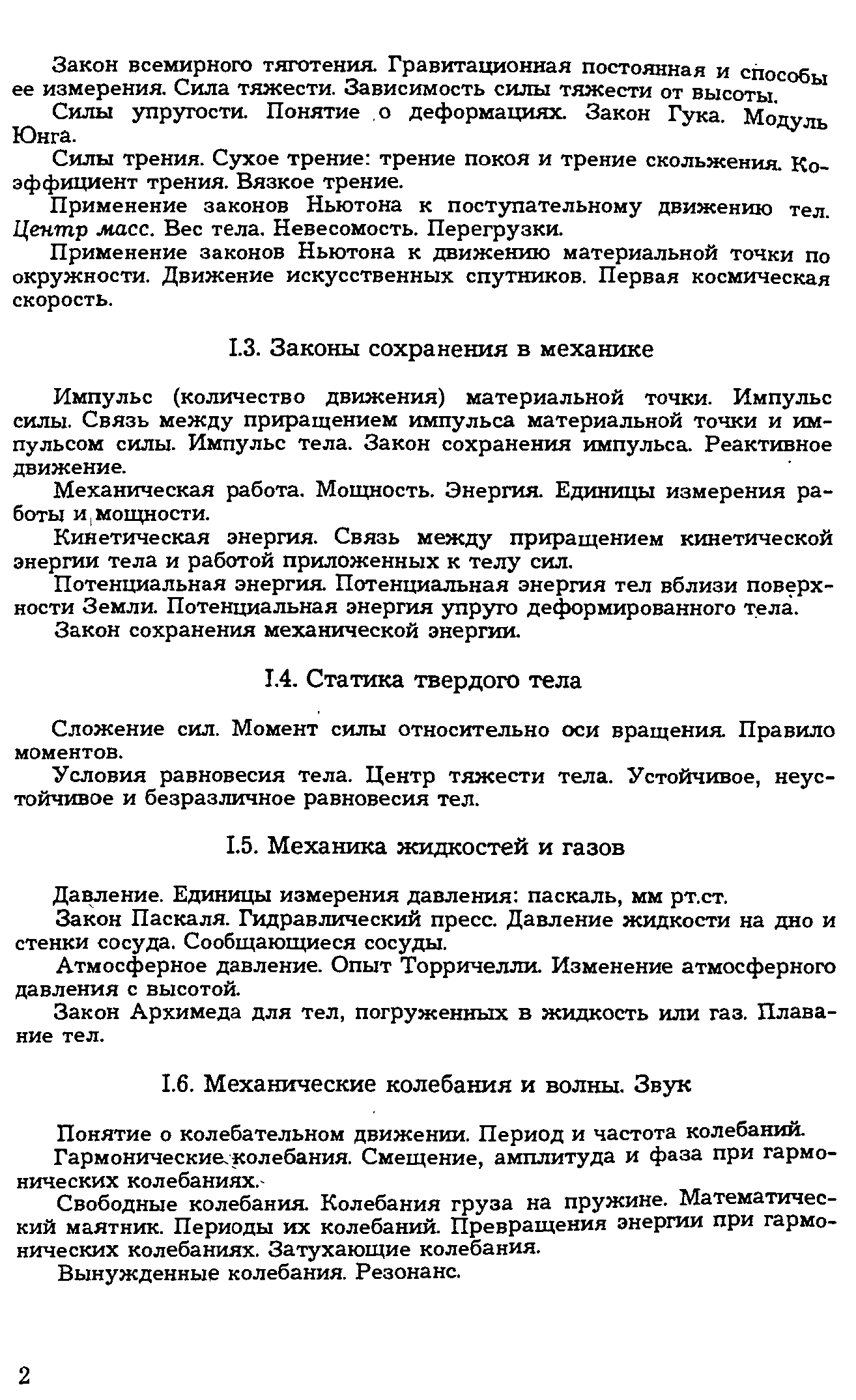 Закон всемирного тяготения. Гравитационная постоянная и способы ее измерения. Сила тяжести. Зависимость силы тяжести от высоты.

Силы упругости. Понятие о деформациях. Закон Гука. Модуль Юнга.

Силы трения. Сухое трение: трение покоя и трение скольжения. Коэффициент трения. Вязкое трение.

Применение законов Ньютона к поступательному движению тел. Центр масс. Вес тела. Невесомость. Перегрузки.

Применение законов Ньютона к движению материальной точки по окружности. Движение искусственных спутников. Первая космическая скорость.

I.3. Законы сохранения в механике

Импульс (количество движения) материальной точки. Импульс силы. Связь между приращением импульса материальной точки и импульсом силы. Импульс тела. Закон сохранения импульса. Реактивное движение.

Механическая работа. Мощность. Энергия. Единицы измерения работы и мощности.

Кинетическая энергия. Связь между приращением кинетической энергии тела и работой приложенных к телу сил.

Потенциальная энергия. Потенциальная энергия тел вблизи поверхности Земли. Потенциальная энергия упруго деформированного тела.

Закон сохранения механической энергии.

I.4. Статика твердого тела

Сложение сил. Момент силы относительно оси вращения. Правило моментов.

Условия равновесия тела. Центр тяжести тела. Устойчивое, неустойчивое и безразличное равновесия тел.

I.5. Механика жидкостей и газов

Давление. Единицы измерения давления: паскаль, мм рт.ст.

Закон Паскаля. Гидравлический пресс. Давление жидкости на дно и стенки сосуда. Сообщающиеся сосуды.

Атмосферное давление. Опыт Торричелли. Изменение атмосферного давления с высотой.

Закон Архимеда для тел, погруженных в жидкость или газ. Плавание тел.

I.6. Механические колебания и волны. Звук

Понятие о колебательном движении. Период и частота колебаний.

Гармонические колебания. Смещение, амплитуда и фаза при гармонических колебаниях.

Свободные колебания. Колебания груза на пружине. Математический маятник. Периоды их колебаний. Превращения энергии при гармонических колебаниях. Затухающие колебания.

Вынужденные колебания. Резонанс.

2